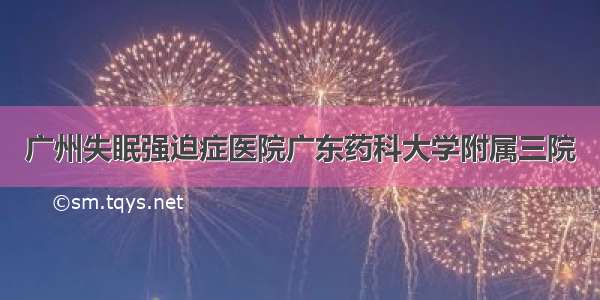 广州失眠强迫症医院广东药科大学附属三院

©sm.tqys.net